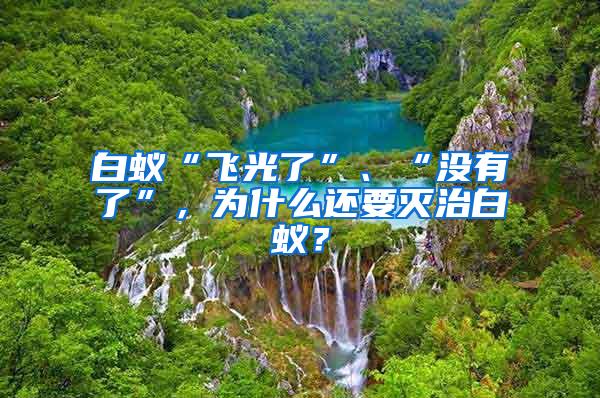 白蚁“飞光了”、“没有了”，为什么还要灭治白蚁？